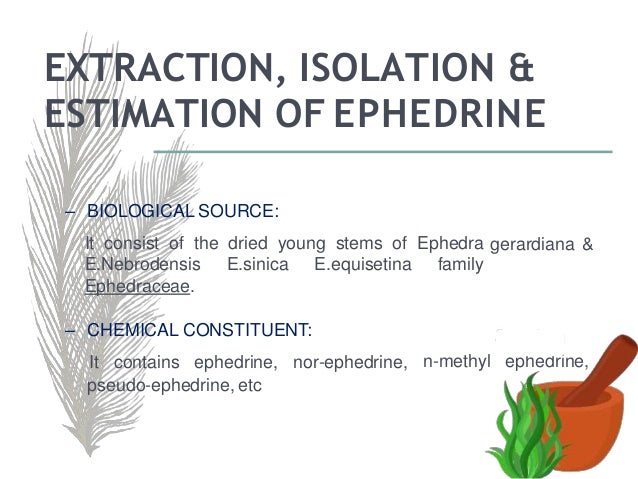 EXTRACTION, ISOLATION & ESTIMATION OF EPHEDRINE

– BIOLOGICAL SOURCE:

It consist of the dried young stems of Ephedra gerardiana & E.Nebrodensis E.sinica E.equisetina family Ephedraceae.

– CHEMICAL CONSTITUENT:

It contains ephedrine, nor-ephedrine, n-methyl ephedrine, pseudo-ephedrine, etc